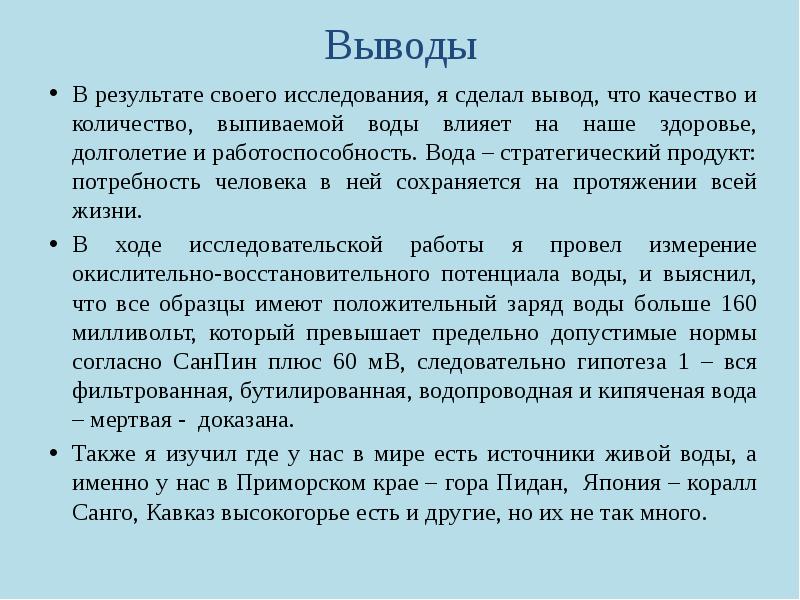 Выводы

• В результате своего исследования, я сделал вывод, что качество и количество, выпиваемой воды влияет на наше здоровье, долголетие и работоспособность. Вода – стратегический продукт: потребность человека в ней сохраняется на протяжении всей жизни.

• В ходе исследовательской работы я провел измерение окислительно-восстановительного потенциала воды, и выяснил, что все образцы имеют положительный заряд воды больше 160 милливольт, который превышает предельно допустимые нормы согласно СанПин плюс 60 мВ, следовательно гипотеза 1 – вся фильтрованная, бутилированная, водопроводная и кипяченая вода – мертвая - доказана.

• Также я изучил где у нас в мире есть источники живой воды, а именно у нас в Приморском крае – гора Пидан, Япония – коралл Санго, Кавказ высокогорье есть и другие, но их не так много.